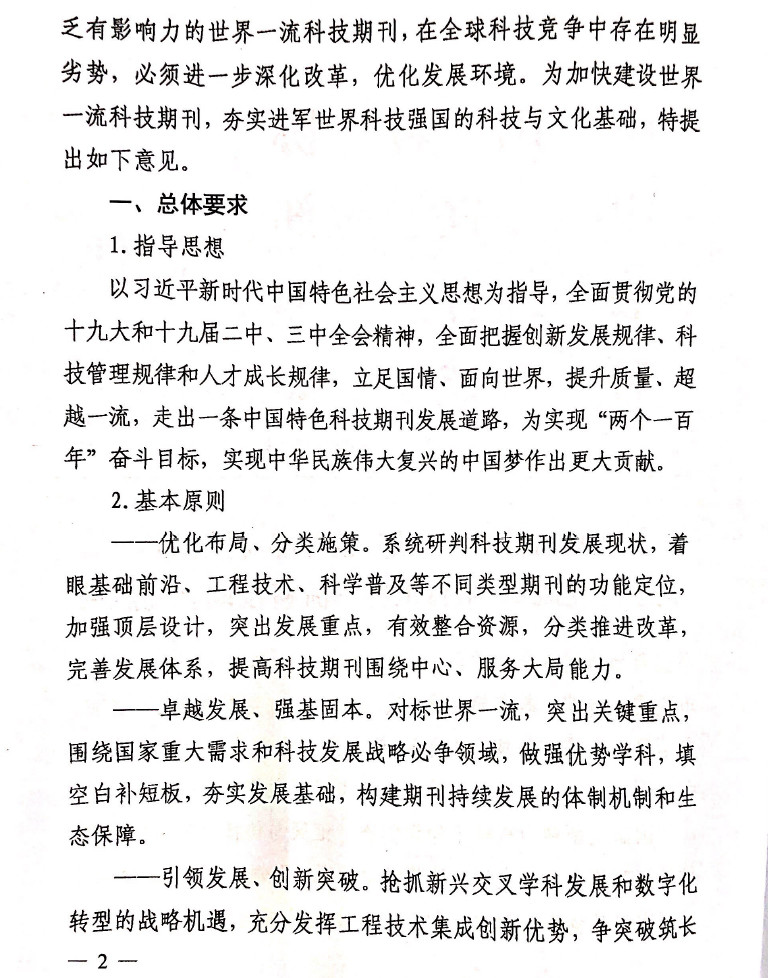 乏有影响力的世界一流科技期刊，在全球科技竞争中存在明显劣势，必须进一步深化改革，优化发展环境。为加快建设世界一流科技期刊，夯实进军世界科技强国的科技与文化基础，特提出如下意见。

一、总体要求

1. 指导思想

以习近平新时代中国特色社会主义思想为指导，全面贯彻党的十九大和十九届二中、三中全会精神，全面把握创新发展规律、科技管理规律和人才成长规律，立足国情、面向世界，提升质量、超越一流，走出一条中国特色科技期刊发展道路，为实现“两个一百年”奋斗目标，实现中华民族伟大复兴的中国梦作出更大贡献。

2. 基本原则

——优化布局、分类施策。系统研判科技期刊发展现状，着眼基础前沿、工程技术、科学普及等不同类型期刊的功能定位，加强顶层设计，突出发展重点，有效整合资源，分类推进改革，完善发展体系，提高科技期刊围绕中心、服务大局能力。

——卓越发展、强基固本。对标世界一流，突出关键重点，围绕国家重大需求和科技发展战略必争领域，做强优势学科，填空白补短板，夯实发展基础，构建期刊持续发展的体制机制和生态保障。

——引领发展、创新突破。抢抓新兴交叉学科发展和数字化转型的战略机遇，充分发挥工程技术集成创新优势，争突破筑长

— 2 —